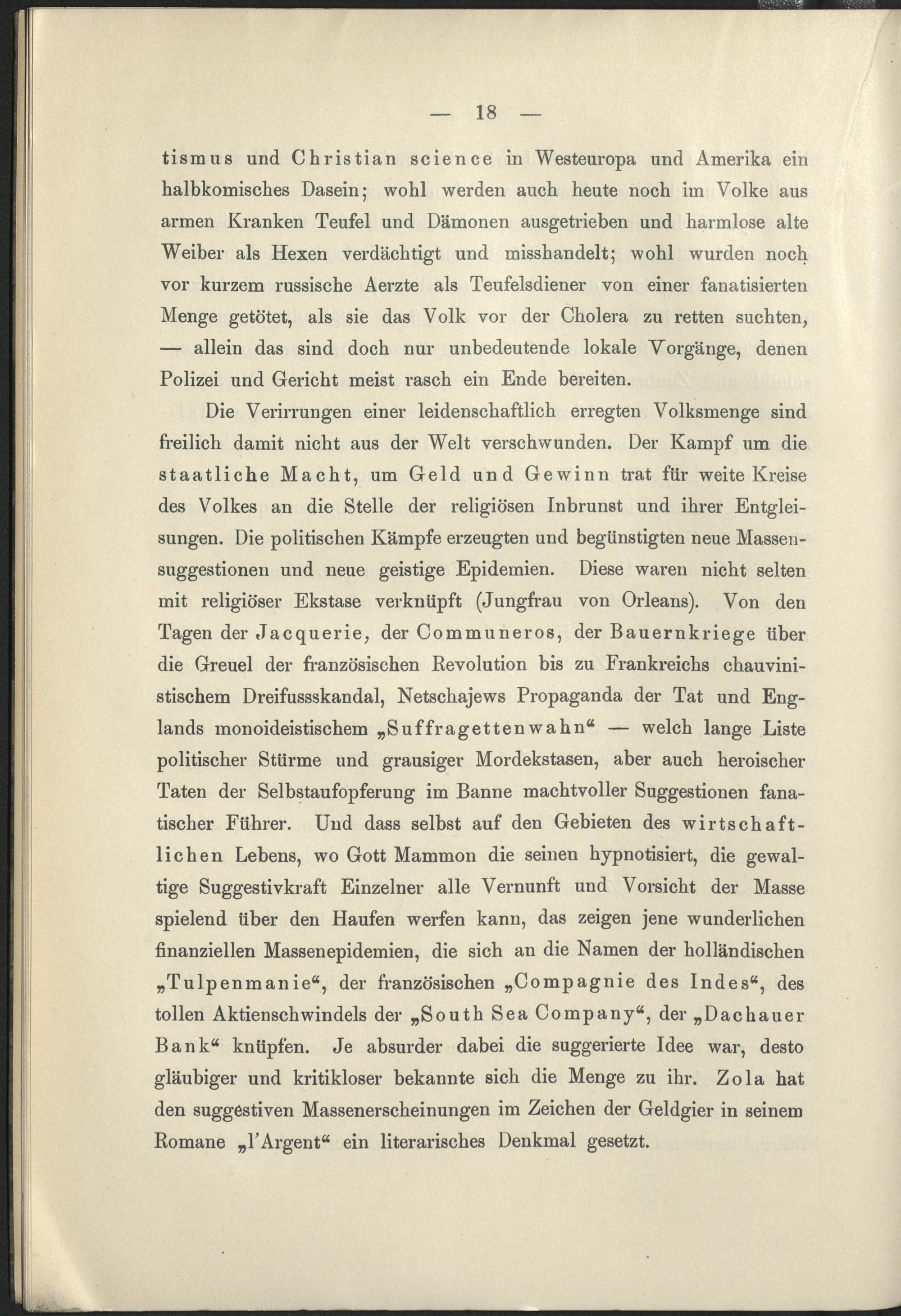 — 18 —

tismus und Christian science in Westeuropa und Amerika ein halbkomisches Dasein; wohl werden auch heute noch im Volke aus armen Kranken Teufel und Dämonen ausgetrieben und harmlose alte Weiber als Hexen verdächtigt und misshandelt; wohl wurden noch vor kurzem russische Aerzte als Teufelsdiener von einer fanatisierten Menge getötet, als sie das Volk vor der Cholera zu retten suchten, — allein das sind doch nur unbedeutende lokale Vorgänge, denen Polizei und Gericht meist rasch ein Ende bereiten.

Die Verirrungen einer leidenschaftlich erregten Volksmenge sind freilich damit nicht aus der Welt verschwunden. Der Kampf um die staatliche Macht, um Geld und Gewinn trat für weite Kreise des Volkes an die Stelle der religiösen Inbrunst und ihrer Entgleisungen. Die politischen Kämpfe erzeugten und begünstigten neue Massensuggestionen und neue geistige Epidemien. Diese waren nicht selten mit religiöser Ekstase verknüpft (Jungfrau von Orleans). Von den Tagen der Jacquerie, der Communeros, der Bauernkriege über die Greuel der französischen Revolution bis zu Frankreichs chauvinistischem Dreifussskandal, Netschajews Propaganda der Tat und Englands monoideistischem „Suffragettenwahn“ — welch lange Liste politischer Stürme und grausiger Mordekstasen, aber auch heroischer Taten der Selbstaufopferung im Banne machtvoller Suggestionen fanatischer Führer. Und dass selbst auf den Gebieten des wirtschaftlichen Lebens, wo Gott Mammon die seinen hypnotisiert, die gewaltige Suggestivkraft Einzelner alle Vernunft und Vorsicht der Masse spielend über den Haufen werfen kann, das zeigen jene wunderlichen finanziellen Massenepidemien, die sich an die Namen der holländischen „Tulpenmanie“, der französischen „Compagnie des Indes“, des tollen Aktienschwindels der „South Sea Company“, der „Dachauer Bank“ knüpfen. Je absurder dabei die suggerierte Idee war, desto gläubiger und kritikloser bekannte sich die Menge zu ihr. Zola hat den suggestiven Massenerscheinungen im Zeichen der Geldgier in seinem Romane „l'Argent“ ein literarisches Denkmal gesetzt.